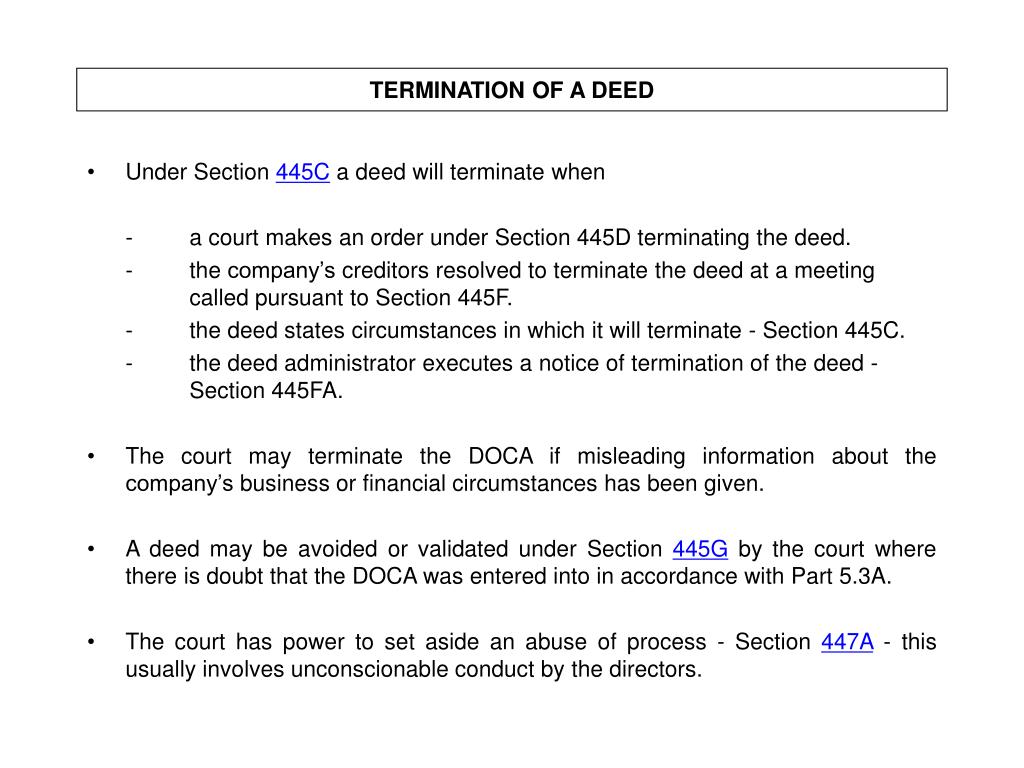 TERMINATION OF A DEED

• Under Section 445C a deed will terminate when

- a court makes an order under Section 445D terminating the deed.
- the company's creditors resolved to terminate the deed at a meeting called pursuant to Section 445F.
- the deed states circumstances in which it will terminate - Section 445C.
- the deed administrator executes a notice of termination of the deed - Section 445FA.

• The court may terminate the DOCA if misleading information about the company's business or financial circumstances has been given.

• A deed may be avoided or validated under Section 445G by the court where there is doubt that the DOCA was entered into in accordance with Part 5.3A.

• The court has power to set aside an abuse of process - Section 447A - this usually involves unconscionable conduct by the directors.